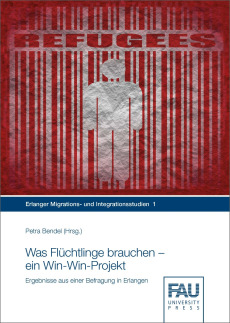 REFUGEES

Erlanger Migrations- und Integrationsstudien 1

Petra Bendel (Hrsg.)

Was Flüchtlinge brauchen – ein Win-Win-Projekt

Ergebnisse aus einer Befragung in Erlangen

FAU UNIVERSITY PRESS